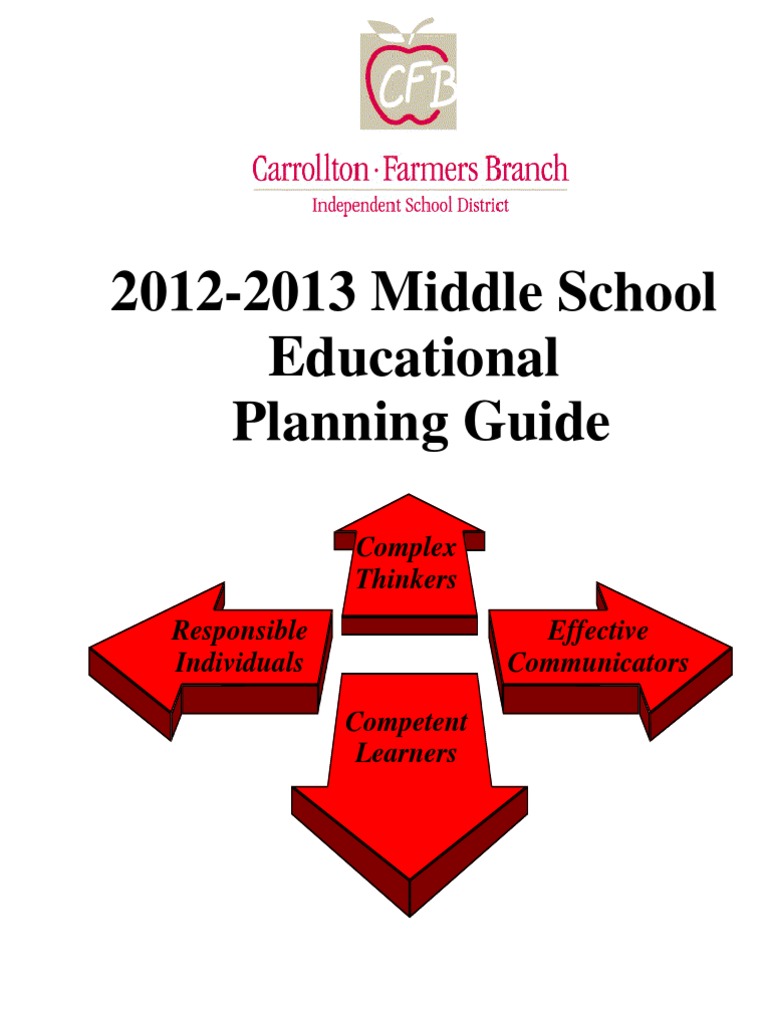 CFB

Carrollton · Farmers Branch
Independent School District

2012-2013 Middle School Educational Planning Guide

Complex Thinkers

Responsible Individuals

Effective Communicators

Competent Learners